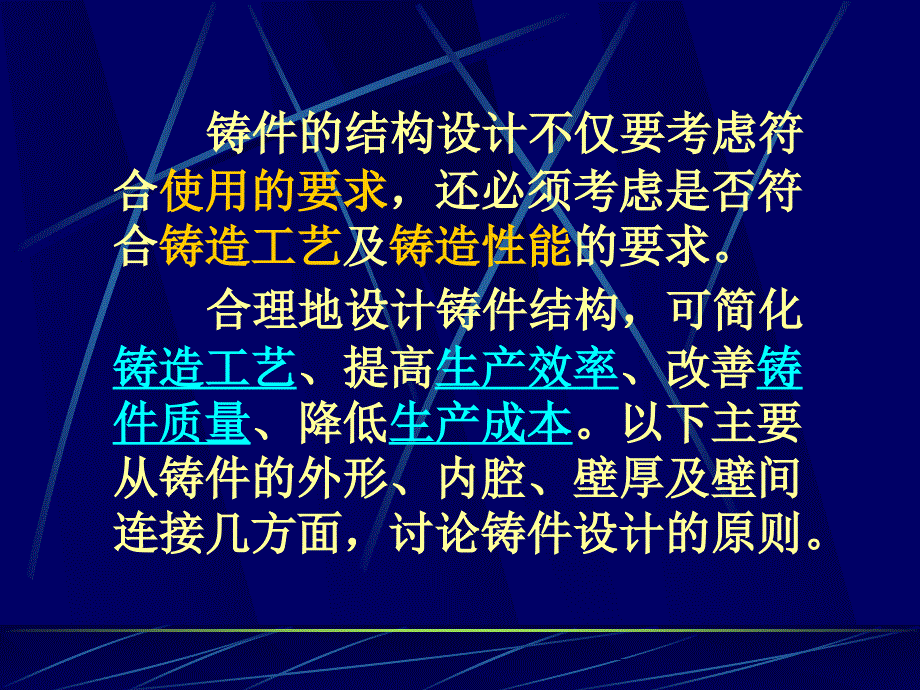 铸件的结构设计不仅要考虑符合使用的要求，还必须考虑是否符合铸造工艺及铸造性能的要求。

合理地设计铸件结构，可简化铸造工艺、提高生产效率、改善铸件质量、降低生产成本。以下主要从铸件的外形、内腔、壁厚及壁间连接几方面，讨论铸件设计的原则。